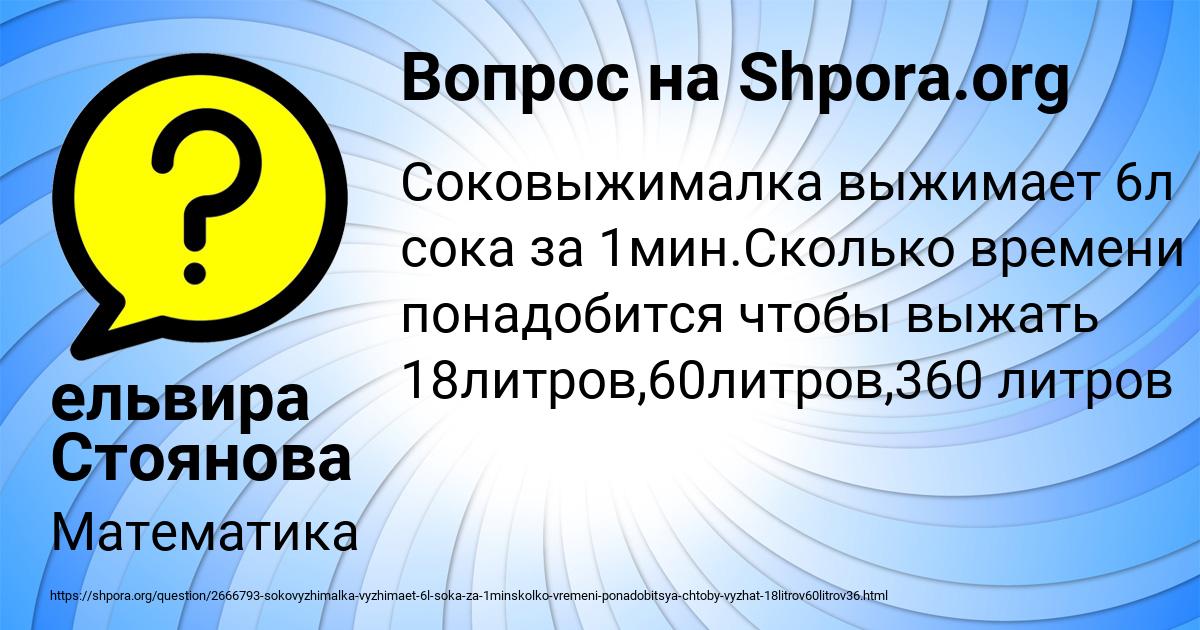 Вопрос на Shpora.org

Соковыжималка выжимает 6л сока за 1мин.Сколько времени понадобится чтобы выжать 18литров,60литров,360 литров

ельвира Стоянова

Математика

https://shpora.org/question/2666793-sokovyzhimalka-vyzhimaet-6l-soka-za-1minskolko-vremeni-ponadobitsya-chtoby-vyzhat-18litrov60litrov36.html